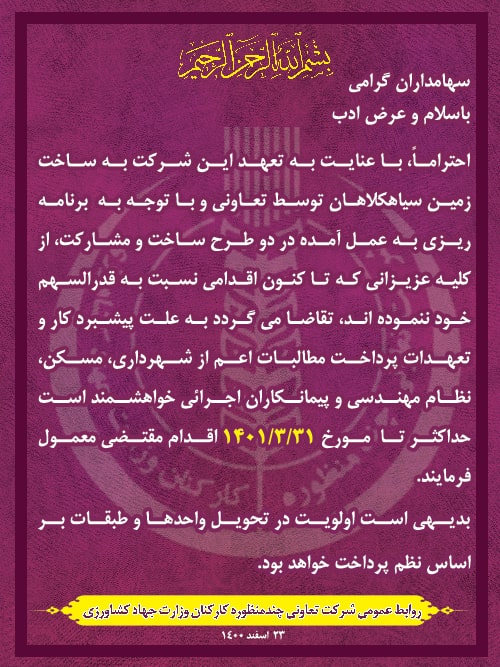 بسم الله الرحمن الرحیم

سهامداران گرامی
باسلام و عرض ادب

احتراماً، با عنایت به تعهد این شرکت به ساخت زمین سیاهکلاهان توسط تعاونی و با توجه به برنامه ریزی به عمل آمده در دو طرح ساخت و مشارکت، از کلیه عزیزانی که تا کنون اقدامی نسبت به قدرالسهم خود ننموده اند، تقاضا می گردد به علت پیشبرد کار و تعهدات پرداخت مطالبات اعم از شهرداری، مسکن، نظام مهندسی و پیمانکاران اجرائی خواهشمند است حداکثر تا مورخ ۱۴۰۱/۳/۳۱ اقدام مقتضی معمول فرمایند.

بدیهی است اولویت در تحویل واحدها و طبقات بر اساس نظم پرداخت خواهد بود.

روابط عمومی شرکت تعاونی چندمنظوره کارکنان وزارت جهاد کشاورزی

۲۳ اسفند ۱۴۰۰